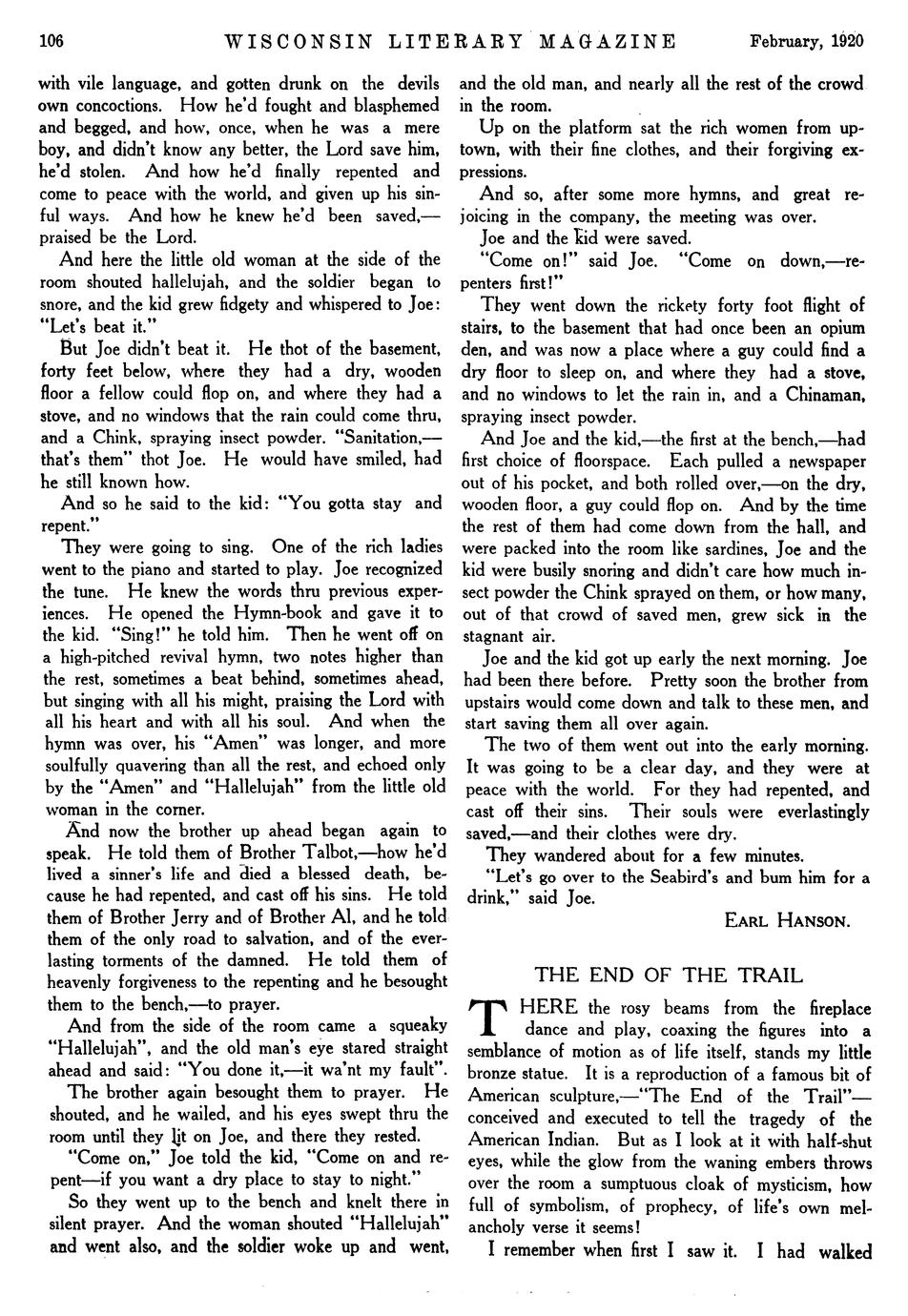 106 WISCONSIN LITERARY MAGAZINE February, 1920

with vile language, and gotten drunk on the devils own concoctions. How he'd fought and blasphemed and begged, and how, once, when he was a mere boy, and didn't know any better, the Lord save him, he'd stolen. And how he'd finally repented and come to peace with the world, and given up his sinful ways. And how he knew he'd been saved,—praised be the Lord.

And here the little old woman at the side of the room shouted hallelujah, and the soldier began to snore, and the kid grew fidgety and whispered to Joe: "Let's beat it."

But Joe didn't beat it. He thot of the basement, forty feet below, where they had a dry, wooden floor a fellow could flop on, and where they had a stove, and no windows that the rain could come thru, and a Chink, spraying insect powder. "Sanitation,—that's them" thot Joe. He would have smiled, had he still known how.

And so he said to the kid: "You gotta stay and repent."

They were going to sing. One of the rich ladies went to the piano and started to play. Joe recognized the tune. He knew the words thru previous experiences. He opened the Hymn-book and gave it to the kid. "Sing!" he told him. Then he went off on a high-pitched revival hymn, two notes higher than the rest, sometimes a beat behind, sometimes ahead, but singing with all his might, praising the Lord with all his heart and with all his soul. And when the hymn was over, his "Amen" was longer, and more soulfully quavering than all the rest, and echoed only by the "Amen" and "Hallelujah" from the little old woman in the corner.

And now the brother up ahead began again to speak. He told them of Brother Talbot,—how he'd lived a sinner's life and died a blessed death, because he had repented, and cast off his sins. He told them of Brother Jerry and of Brother Al, and he told them of the only road to salvation, and of the everlasting torments of the damned. He told them of heavenly forgiveness to the repenting and he besought them to the bench,—to prayer.

And from the side of the room came a squeaky "Hallelujah", and the old man's eye stared straight ahead and said: "You done it,—it wa'nt my fault".

The brother again besought them to prayer. He shouted, and he wailed, and his eyes swept thru the room until they lit on Joe, and there they rested.

"Come on," Joe told the kid, "Come on and repent—if you want a dry place to stay to night."

So they went up to the bench and knelt there in silent prayer. And the woman shouted "Hallelujah" and went also, and the soldier woke up and went, and the old man, and nearly all the rest of the crowd in the room.

Up on the platform sat the rich women from uptown, with their fine clothes, and their forgiving expressions.

And so, after some more hymns, and great rejoicing in the company, the meeting was over.

Joe and the kid were saved.

"Come on!" said Joe. "Come on down,—repenters first!"

They went down the rickety forty foot flight of stairs, to the basement that had once been an opium den, and was now a place where a guy could find a dry floor to sleep on, and where they had a stove, and no windows to let the rain in, and a Chinaman, spraying insect powder.

And Joe and the kid,—the first at the bench,—had first choice of floorspace. Each pulled a newspaper out of his pocket, and both rolled over,—on the dry, wooden floor, a guy could flop on. And by the time the rest of them had come down from the hall, and were packed into the room like sardines, Joe and the kid were busily snoring and didn't care how much insect powder the Chink sprayed on them, or how many, out of that crowd of saved men, grew sick in the stagnant air.

Joe and the kid got up early the next morning. Joe had been there before. Pretty soon the brother from upstairs would come down and talk to these men, and start saving them all over again.

The two of them went out into the early morning. It was going to be a clear day, and they were at peace with the world. For they had repented, and cast off their sins. Their souls were everlastingly saved,—and their clothes were dry.

They wandered about for a few minutes.

"Let's go over to the Seabird's and bum him for a drink," said Joe.

EARL HANSON.

THE END OF THE TRAIL

THERE the rosy beams from the fireplace dance and play, coaxing the figures into a semblance of motion as of life itself, stands my little bronze statue. It is a reproduction of a famous bit of American sculpture,—"The End of the Trail"—conceived and executed to tell the tragedy of the American Indian. But as I look at it with half-shut eyes, while the glow from the waning embers throws over the room a sumptuous cloak of mysticism, how full of symbolism, of prophecy, of life's own melancholy verse it seems!

I remember when first I saw it. I had walked